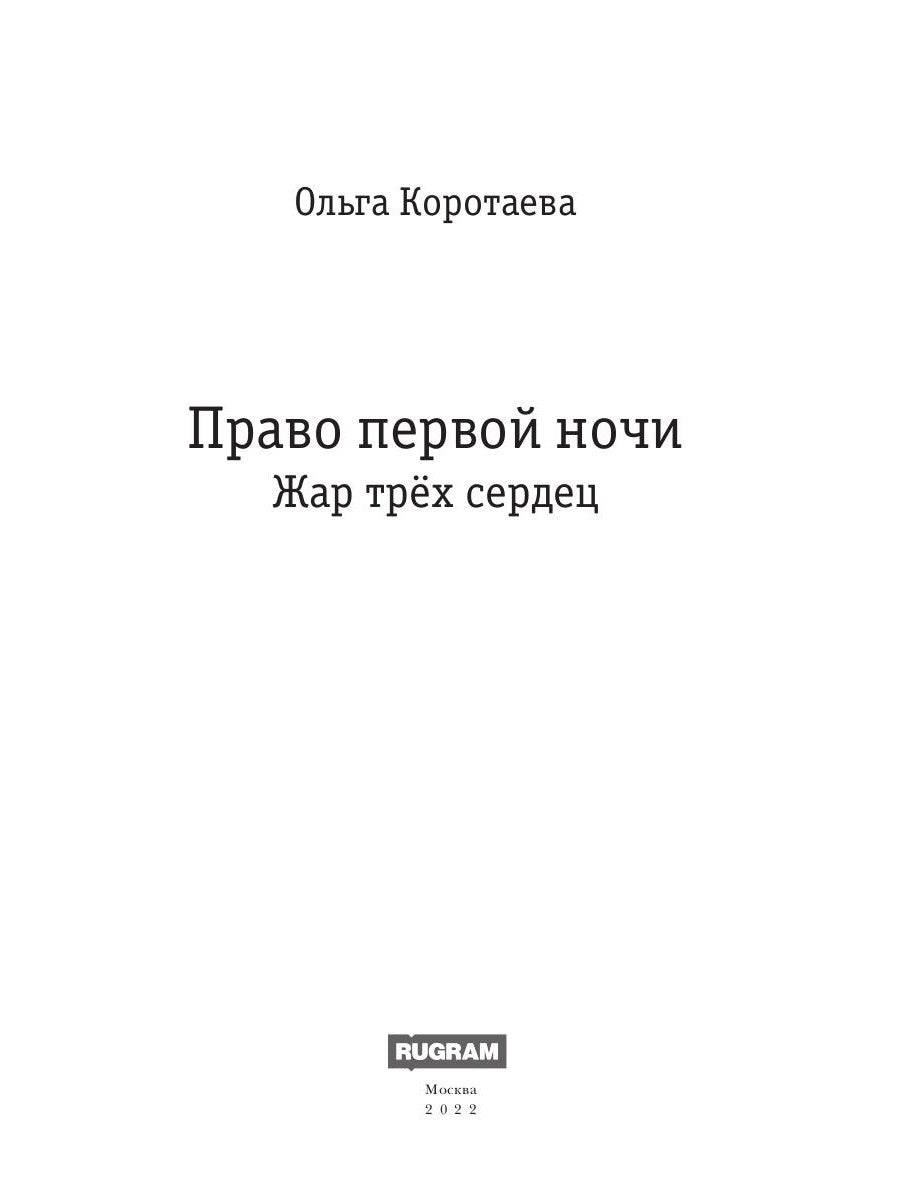 Ольга Коротаева

Право первой ночи
Жар трёх сердец

RUGRAM

Москва
2022